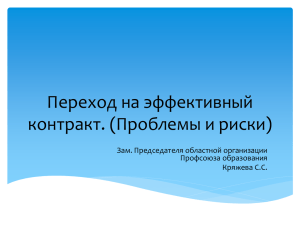 Переход на эффективный контракт. (Проблемы и риски)

Зам. Председателя областной организации
Профсоюза образования
Кряжева С.С.